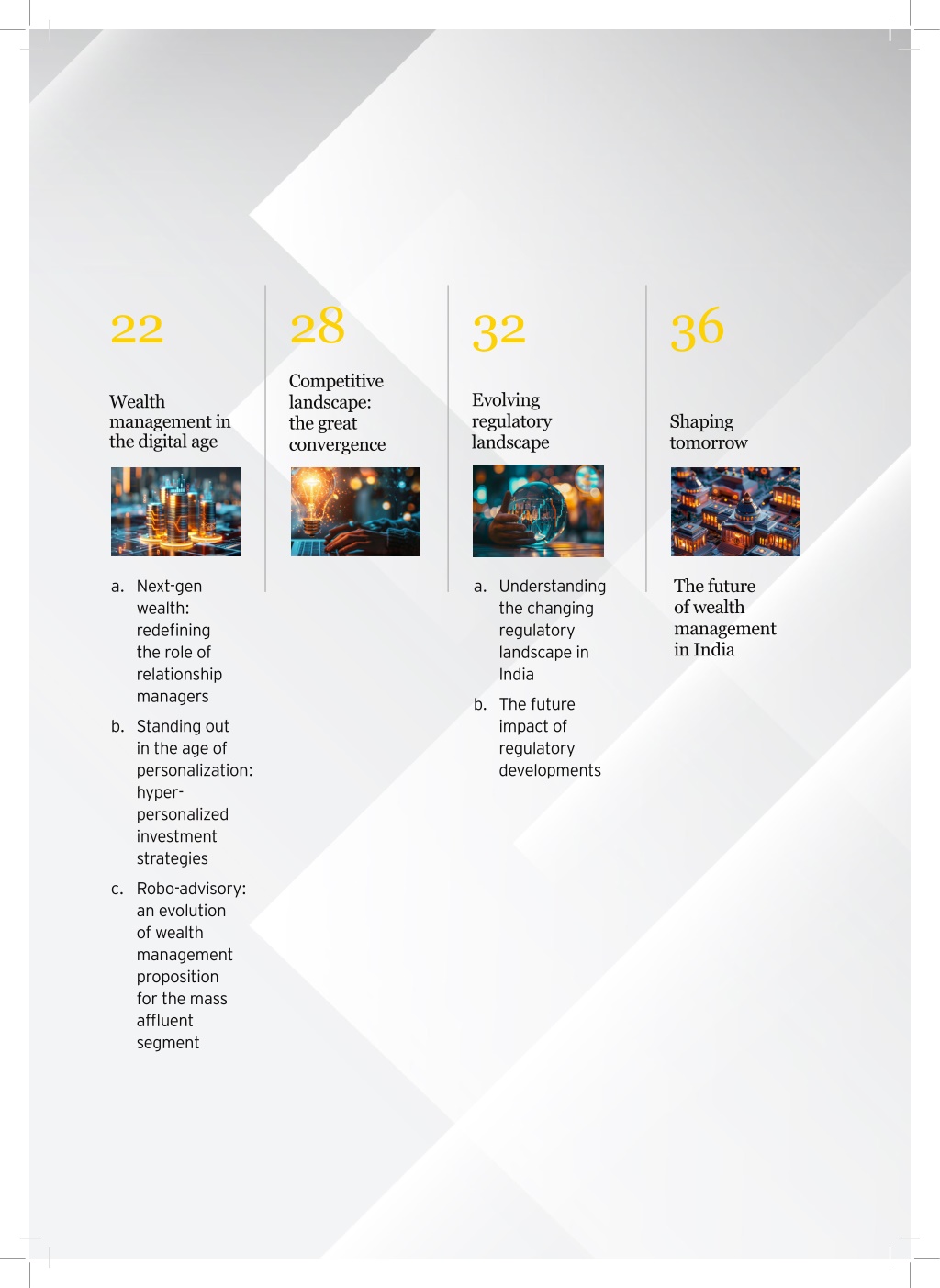 22

Wealth management in the digital age

a. Next-gen wealth: redefining the role of relationship managers

b. Standing out in the age of personalization: hyper-personalized investment strategies

c. Robo-advisory: an evolution of wealth management proposition for the mass affluent segment

28

Competitive landscape: the great convergence

32

Evolving regulatory landscape

a. Understanding the changing regulatory landscape in India

b. The future impact of regulatory developments

36

Shaping tomorrow

The future of wealth management in India